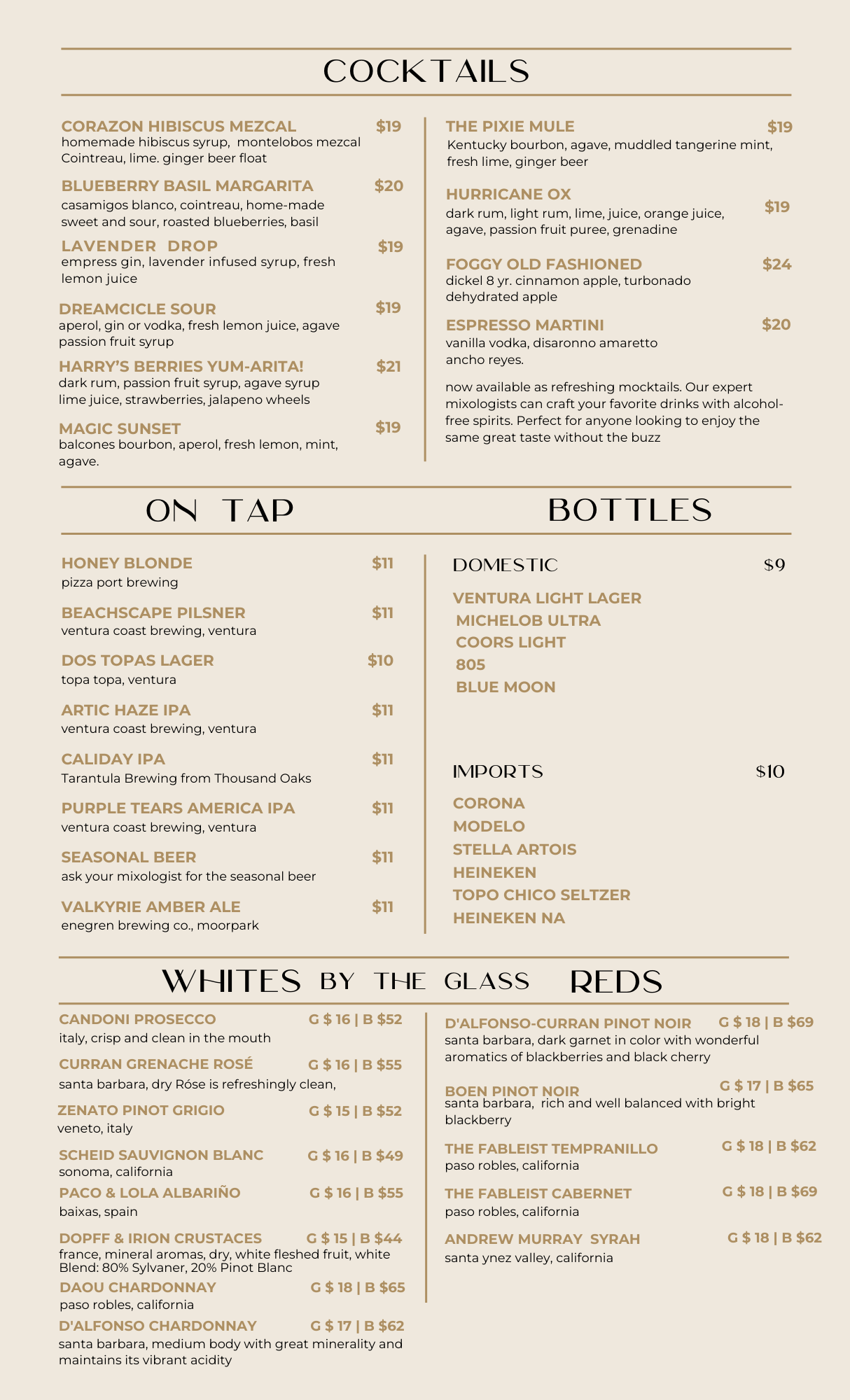 COCKTAILS

CORAZON HIBISCUS MEZCAL $19
homemade hibiscus syrup, montelobos mezcal Cointreau, lime. ginger beer float

BLUEBERRY BASIL MARGARITA $20
casamigos blanco, cointreau, home-made sweet and sour, roasted blueberries, basil

LAVENDER DROP $19
empress gin, lavender infused syrup, fresh lemon juice

DREAMCICLE SOUR $19
aperol, gin or vodka, fresh lemon juice, agave passion fruit syrup

HARRY'S BERRIES YUM-ARITA! $21
dark rum, passion fruit syrup, agave syrup lime juice, strawberries, jalapeno wheels

MAGIC SUNSET $19
balcones bourbon, aperol, fresh lemon, mint, agave.

THE PIXIE MULE $19
Kentucky bourbon, agave, muddled tangerine mint, fresh lime, ginger beer

HURRICANE OX $19
dark rum, light rum, lime, juice, orange juice, agave, passion fruit puree, grenadine

FOGGY OLD FASHIONED $24
dickel 8 yr. cinnamon apple, turbonado dehydrated apple

ESPRESSO MARTINI $20
vanilla vodka, disaronno amaretto ancho reyes.

now available as refreshing mocktails. Our expert mixologists can craft your favorite drinks with alcohol-free spirits. Perfect for anyone looking to enjoy the same great taste without the buzz

ON TAP

HONEY BLONDE $11
pizza port brewing

BEACHSCAPE PILSNER $11
ventura coast brewing, ventura

DOS TOPAS LAGER $10
topa topa, ventura

ARTIC HAZE IPA $11
ventura coast brewing, ventura

CALIDAY IPA $11
Tarantula Brewing from Thousand Oaks

PURPLE TEARS AMERICA IPA $11
ventura coast brewing, ventura

SEASONAL BEER $11
ask your mixologist for the seasonal beer

VALKYRIE AMBER ALE $11
enegren brewing co., moorpark

BOTTLES

DOMESTIC $9

VENTURA LIGHT LAGER
MICHELOB ULTRA
COORS LIGHT
805
BLUE MOON

IMPORTS $10

CORONA
MODELO
STELLA ARTOIS
HEINEKEN
TOPO CHICO SELTZER
HEINEKEN NA

WHITES BY THE GLASS REDS

CANDONI PROSECCO G $ 16 | B $52
italy, crisp and clean in the mouth

CURRAN GRENACHE ROSÉ G $ 16 | B $55
santa barbara, dry Róse is refreshingly clean,

ZENATO PINOT GRIGIO G $ 15 | B $52
veneto, italy

SCHEID SAUVIGNON BLANC G $ 16 | B $49
sonoma, california

PACO & LOLA ALBARIÑO G $ 16 | B $55
baixas, spain

DOPFF & IRION CRUSTACES G $ 15 | B $44
france, mineral aromas, dry, white fleshed fruit, white Blend: 80% Sylvaner, 20% Pinot Blanc

DAOU CHARDONNAY G $ 18 | B $65
paso robles, california

D'ALFONSO CHARDONNAY G $ 17 | B $62
santa barbara, medium body with great minerality and maintains its vibrant acidity

D'ALFONSO-CURRAN PINOT NOIR G $ 18 | B $69
santa barbara, dark garnet in color with wonderful aromatics of blackberries and black cherry

BOEN PINOT NOIR G $ 17 | B $65
santa barbara, rich and well balanced with bright blackberry

THE FABLEIST TEMPRANILLO G $ 18 | B $62
paso robles, california

THE FABLEIST CABERNET G $ 18 | B $69
paso robles, california

ANDREW MURRAY SYRAH G $ 18 | B $62
santa ynez valley, california